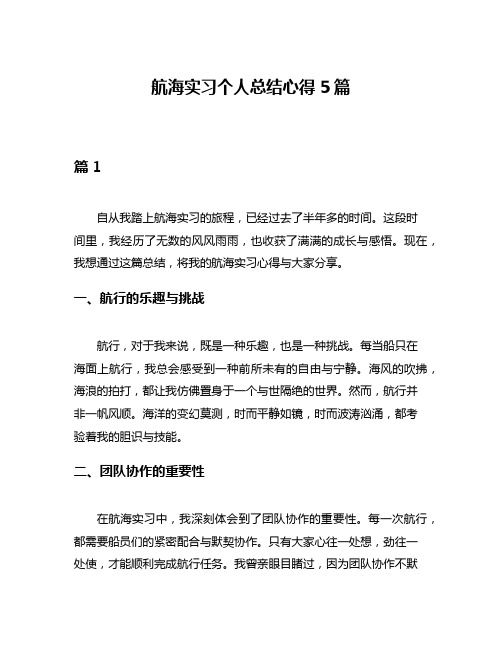 航海实习个人总结心得 5 篇

篇 1

自从我踏上航海实习的旅程，已经过去了半年多的时间。这段时间里，我经历了无数的风风雨雨，也收获了满满的成长与感悟。现在，我想通过这篇总结，将我的航海实习心得与大家分享。

一、航行的乐趣与挑战

航行，对于我来说，既是一种乐趣，也是一种挑战。每当船只在海面上航行，我总会感受到一种前所未有的自由与宁静。海风的吹拂，海浪的拍打，都让我仿佛置身于一个与世隔绝的世界。然而，航行并非一帆风顺。海洋的变幻莫测，时而平静如镜，时而波涛汹涌，都考验着我的胆识与技能。

二、团队协作的重要性

在航海实习中，我深刻体会到了团队协作的重要性。每一次航行，都需要船员们的紧密配合与默契协作。只有大家心往一处想，劲往一处使，才能顺利完成航行任务。我曾亲眼目睹过，因为团队协作不默